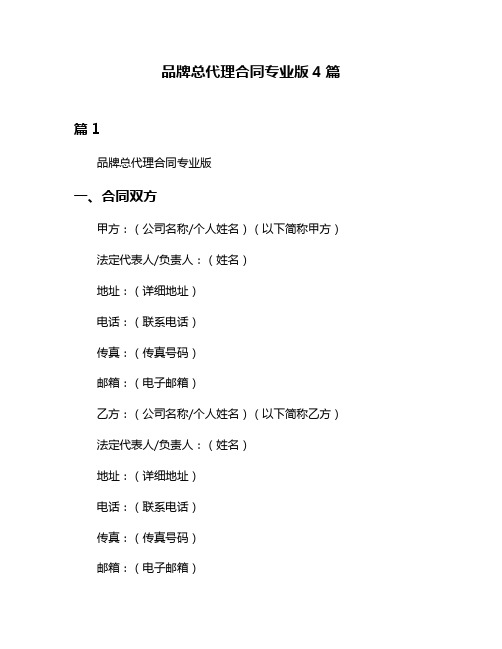 品牌总代理合同专业版 4 篇

篇 1

品牌总代理合同专业版

一、合同双方

甲方：（公司名称/个人姓名）（以下简称甲方）

法定代表人/负责人：（姓名）

地址：（详细地址）

电话：（联系电话）

传真：（传真号码）

邮箱：（电子邮箱）

乙方：（公司名称/个人姓名）（以下简称乙方）

法定代表人/负责人：（姓名）

地址：（详细地址）

电话：（联系电话）

传真：（传真号码）

邮箱：（电子邮箱）